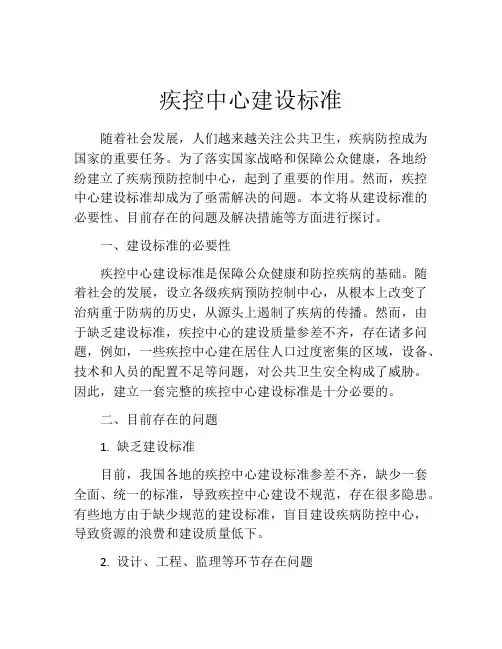 疾控中心建设标准

随着社会发展，人们越来越关注公共卫生，疾病防控成为国家的重要任务。为了落实国家战略和保障公众健康，各地纷纷建立了疾病预防控制中心，起到了重要的作用。然而，疾控中心建设标准却成为了亟需解决的问题。本文将从建设标准的必要性、目前存在的问题及解决措施等方面进行探讨。

一、建设标准的必要性

疾控中心建设标准是保障公众健康和防控疾病的基础。随着社会的发展，设立各级疾病预防控制中心，从根本上改变了治病重于防病的历史，从源头上遏制了疾病的传播。然而，由于缺乏建设标准，疾控中心的建设质量参差不齐，存在诸多问题，例如，一些疾控中心建在居住人口过度密集的区域，设备、技术和人员的配置不足等问题，对公共卫生安全构成了威胁。因此，建立一套完整的疾控中心建设标准是十分必要的。

二、目前存在的问题

1. 缺乏建设标准

目前，我国各地的疾控中心建设标准参差不齐，缺少一套全面、统一的标准，导致疾控中心建设不规范，存在很多隐患。有些地方由于缺少规范的建设标准，盲目建设疾病防控中心，导致资源的浪费和建设质量低下。

2. 设计、工程、监理等环节存在问题